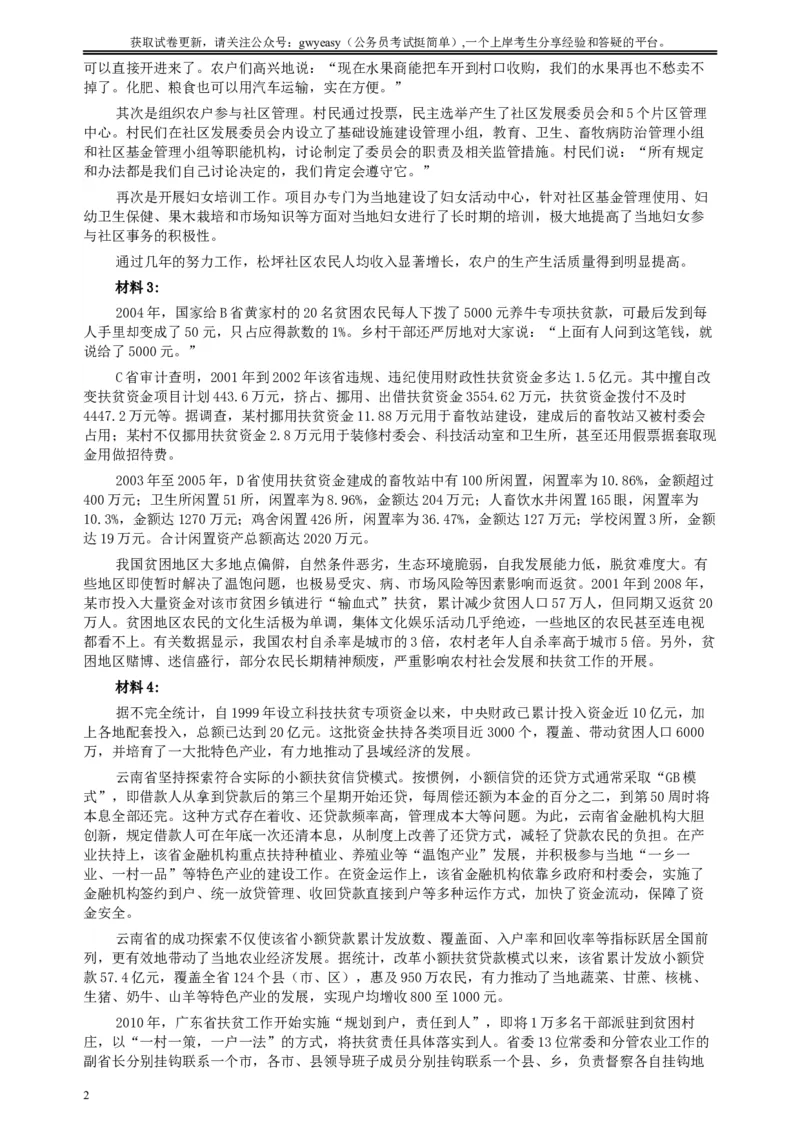 获取试卷更新，请关注公众号：gwyeasy（公务员考试挺简单），一个上岸考生分享经验和答疑的平台。

可以直接开进来了。农户们高兴地说：“现在水果商能把车开到村口收购，我们的水果再也不愁卖不掉了。化肥、粮食也可以用汽车运输，实在方便。”

其次是组织农户参与社区管理。村民通过投票，民主选举产生了社区发展委员会和5个片区管理中心。村民们在社区发展委员会内设立了基础设施建设管理小组，教育、卫生、畜牧病防治管理小组和社区基金管理小组等职能机构，讨论制定了委员会的职责及相关监管措施。村民们说：“所有规定和办法都是我们自己讨论决定的，我们肯定会遵守它。”

再次是开展妇女培训工作。项目办专门为当地建设了妇女活动中心，针对社区基金管理使用、妇幼卫生保健、果木栽培和市场知识等方面对当地妇女进行了长时期的培训，极大地提高了当地妇女参与社区事务的积极性。

通过几年的努力工作，松坪社区农民人均收入显著增长，农户的生产生活质量得到明显提高。

材料 3:

2004年，国家给B省黄家村的20名贫困农民每人下拨了5000元养牛专项扶贫款，可最后发到每人手里却变成了50元，只占应得款数的1%。乡村干部还严厉地对大家说：“上面有人问到这笔钱，就说给了5000元。”

C省审计查明，2001年到2002年该省违规、违纪使用财政性扶贫资金多达1.5亿元。其中擅自改变扶贫资金项目计划443.6万元，挤占、挪用、出借扶贫资金3554.62万元，扶贫资金拨付不及时4447.2万元等。据调查，某村挪用扶贫资金11.88万元用于畜牧站建设，建成后的畜牧站又被村委会占用；某村不仅挪用扶贫资金2.8万元用于装修村委会、科技活动室和卫生所，甚至还用假票据套取现金用做招待费。

2003年至2005年，D省使用扶贫资金建成的畜牧站中有100所闲置，闲置率为10.86%，金额超过400万元；卫生所闲置51所，闲置率为8.96%，金额达204万元；人畜饮水井闲置165眼，闲置率为10.3%，金额达1270万元；鸡舍闲置426所，闲置率为36.47%，金额达127万元；学校闲置3所，金额达19万元。合计闲置资产总额高达2020万元。

我国贫困地区大多地点偏僻，自然条件恶劣，生态环境脆弱，自我发展能力低，脱贫难度大。有些地区即使暂时解决了温饱问题，也极易受灾、病、市场风险等因素影响而返贫。2001年到2008年，某市投入大量资金对该市贫困乡镇进行“输血式”扶贫，累计减少贫困人口57万人，但同期又返贫20万人。贫困地区农民的文化生活极为单调，集体文化娱乐活动几乎绝迹，一些地区的农民甚至连电视都看不上。有关数据显示，我国农村自杀率是城市的3倍，农村老年人自杀率高于城市5倍。另外，贫困地区赌博、迷信盛行，部分农民长期精神颓废，严重影响农村社会发展和扶贫工作的开展。

材料 4:

据不完全统计，自1999年设立科技扶贫专项资金以来，中央财政已累计投入资金近10亿元，加上各地配套投入，总额已达到20亿元。这批资金扶持各类项目近3000个，覆盖、带动贫困人口6000万，并培育了一大批特色产业，有力地推动了县域经济的发展。

云南省坚持探索符合实际的小额扶贫信贷模式。按惯例，小额信贷的还贷方式通常采取“GB模式”，即借款人从拿到贷款后的第三个星期开始还贷，每周偿还额为本金的百分之二，到第50周时将本息全部还完。这种方式存在着收、还贷款频率高，管理成本大等问题。为此，云南省金融机构大胆创新，规定借款人可在年底一次还清本息，从制度上改善了还贷方式，减轻了贷款农民的负担。在产业扶持上，该省金融机构重点扶持种植业、养殖业等“温饱产业”发展，并积极参与当地“一乡一业、一村一品”等特色产业的建设工作。在资金运作上，该省金融机构依靠乡政府和村委会，实施了金融机构签约到户、统一放贷管理、收回贷款直接到户等多种运作方式，加快了资金流动，保障了资金安全。

云南省的成功探索不仅使该省小额贷款累计发放数、覆盖面、入户率和回收率等指标跃居全国前列，更有效地带动了当地农业经济发展。据统计，改革小额扶贫贷款模式以来，该省累计发放小额贷款57.4亿元，覆盖全省124个县（市、区），惠及950万农民，有力推动了当地蔬菜、甘蔗、核桃、生猪、奶牛、山羊等特色产业的发展，实现户均增收800至1000元。

2010年，广东省扶贫工作开始实施“规划到户，责任到人”，即将1万多名干部派驻到贫困村庄，以“一村一策，一户一法”的方式，将扶贫责任具体落实到人。省委13位常委和分管农业工作的副省长分别挂钩联系一个市，各市、县领导班子成员分别挂钩联系一个县、乡，负责督察各自挂钩地

2